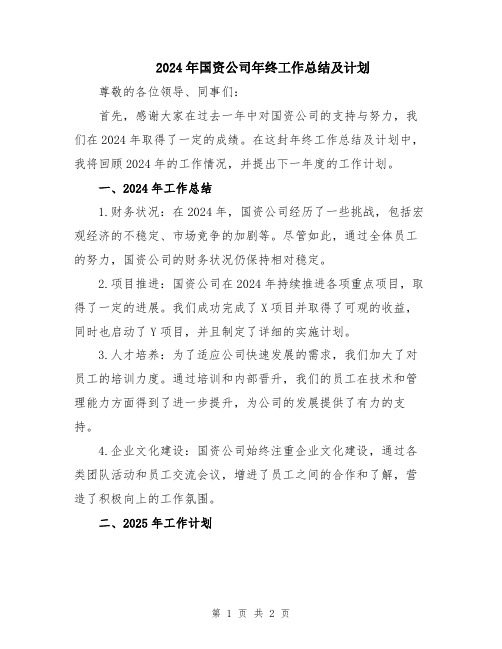 2024年国资公司年终工作总结及计划

尊敬的各位领导、同事们：

首先，感谢大家在过去一年中对国资公司的支持与努力，我们在2024年取得了一定的成绩。在这封年终工作总结及计划中，我将回顾2024年的工作情况，并提出下一年度的工作计划。

一、2024年工作总结

1.财务状况：在2024年，国资公司经历了一些挑战，包括宏观经济的不稳定、市场竞争的加剧等。尽管如此，通过全体员工的努力，国资公司的财务状况仍保持相对稳定。

2.项目推进：国资公司在2024年持续推进各项重点项目，取得了一定的进展。我们成功完成了X项目并取得了可观的收益，同时也启动了Y项目，并且制定了详细的实施计划。

3.人才培养：为了适应公司快速发展的需求，我们加大了对员工的培训力度。通过培训和内部晋升，我们的员工在技术和管理能力方面得到了进一步提升，为公司的发展提供了有力的支持。

4.企业文化建设：国资公司始终注重企业文化建设，通过各类团队活动和员工交流会议，增进了员工之间的合作和了解，营造了积极向上的工作氛围。

二、2025年工作计划

第 1 页 共 2 页